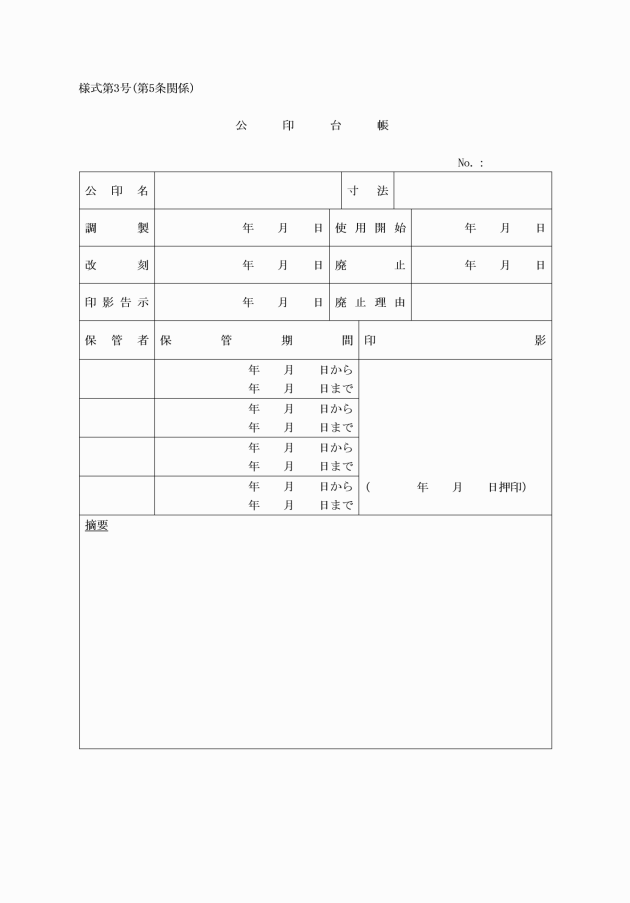 様式第3号(第5条関係)

公　印　台　帳

No. :

| 公印名 | | 寸法 | |
|---|---|---|---|
| 調製 | 年　月　日 | 使用開始 | 年　月　日 |
| 改刻 | 年　月　日 | 廃止 | 年　月　日 |
| 印影告示 | 年　月　日 | 廃止理由 | |

| 保管者 | 保管期間 | 印影 |
|---|---|---|
| | 年　月　日から 年　月　日まで | |
| | 年　月　日から 年　月　日まで | |
| | 年　月　日から 年　月　日まで | |
| | 年　月　日から 年　月　日まで | (　年　月　日押印) |

摘要